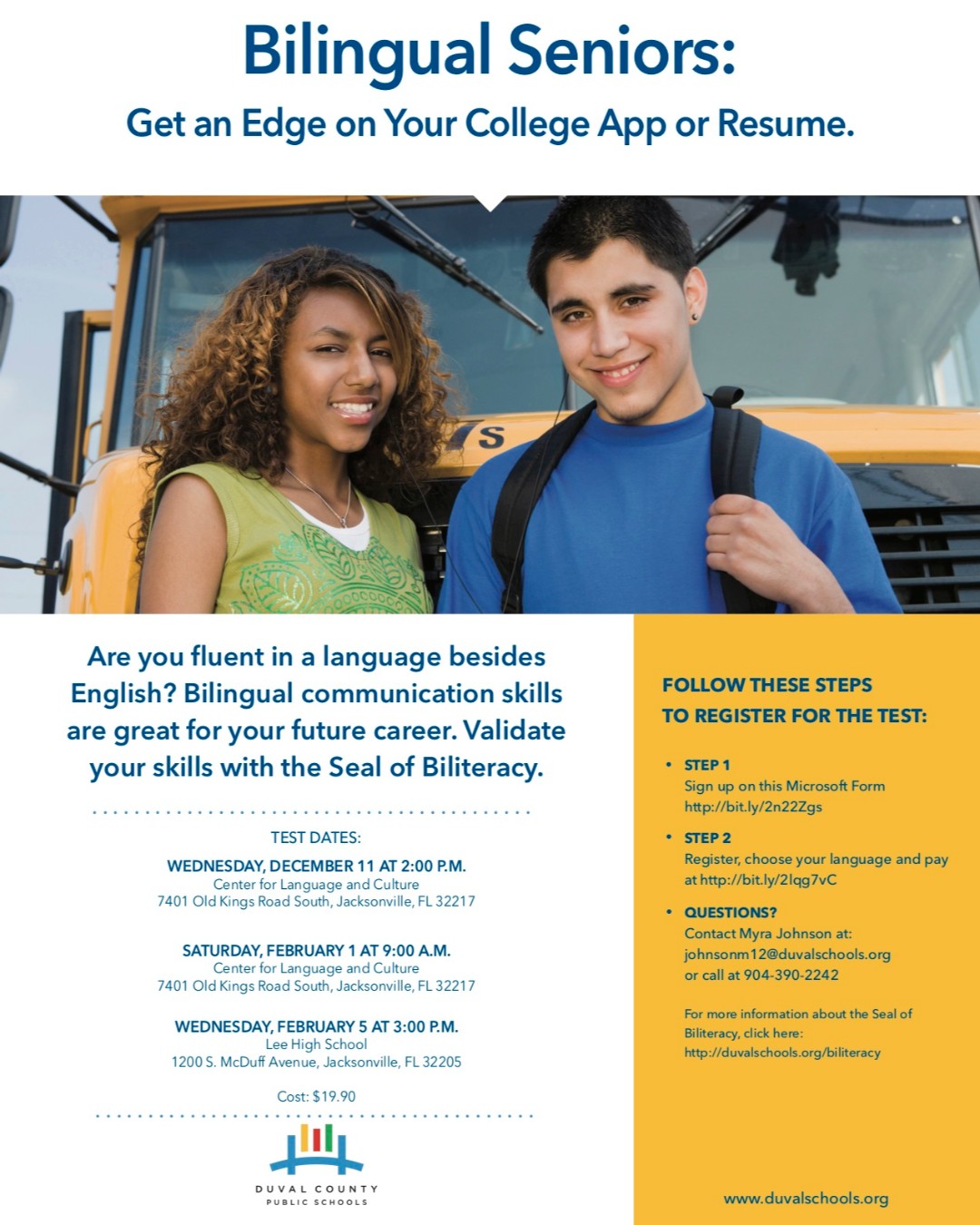 Bilingual Seniors:
Get an Edge on Your College App or Resume.

S

Are you fluent in a language besides English? Bilingual communication skills are great for your future career. Validate your skills with the Seal of Biliteracy.

TEST DATES:

WEDNESDAY, DECEMBER 11 AT 2:00 P.M.
Center for Language and Culture
7401 Old Kings Road South, Jacksonville, FL 32217

SATURDAY, FEBRUARY 1 AT 9:00 A.M.
Center for Language and Culture
7401 Old Kings Road South, Jacksonville, FL 32217

WEDNESDAY, FEBRUARY 5 AT 3:00 P.M.
Lee High School
1200 S. McDuff Avenue, Jacksonville, FL 32205

Cost: $19.90

DUVAL COUNTY
PUBLIC SCHOOLS

FOLLOW THESE STEPS TO REGISTER FOR THE TEST:

• STEP 1
Sign up on this Microsoft Form
http://bit.ly/2n22Zgs

• STEP 2
Register, choose your language and pay at http://bit.ly/2lqg7vC

• QUESTIONS?
Contact Myra Johnson at:
johnsonm12@duvalschools.org
or call at 904-390-2242

For more information about the Seal of Biliteracy, click here:
http://duvalschools.org/biliteracy

www.duvalschools.org